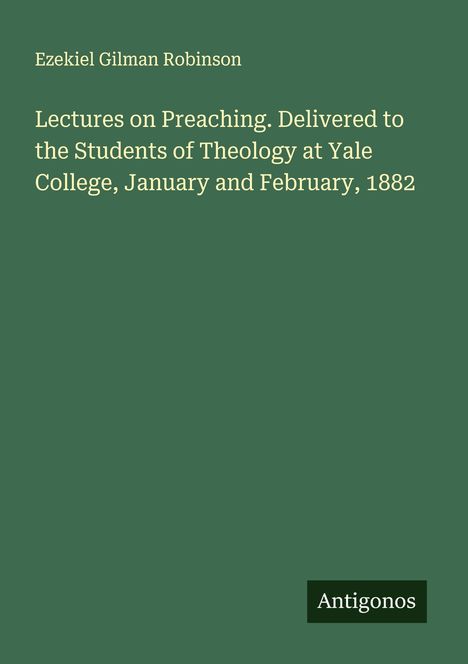 Ezekiel Gilman Robinson

Lectures on Preaching. Delivered to the Students of Theology at Yale College, January and February, 1882

Antigonos